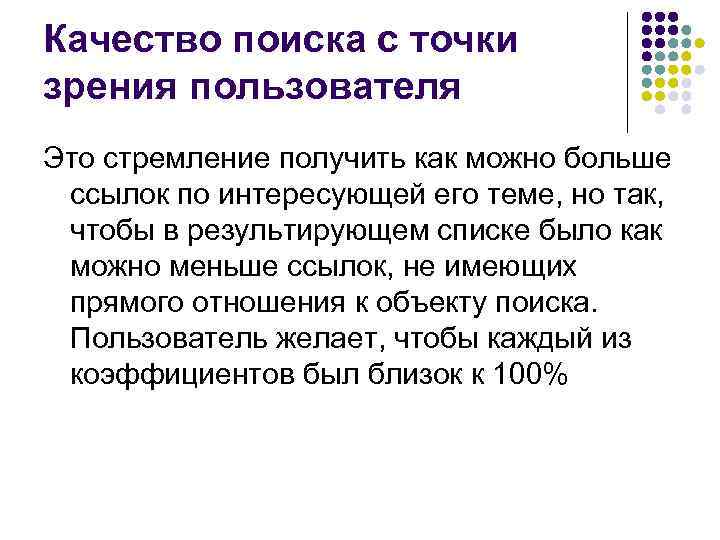 Качество поиска с точки зрения пользователя

Это стремление получить как можно больше ссылок по интересующей его теме, но так, чтобы в результирующем списке было как можно меньше ссылок, не имеющих прямого отношения к объекту поиска. Пользователь желает, чтобы каждый из коэффициентов был близок к 100%